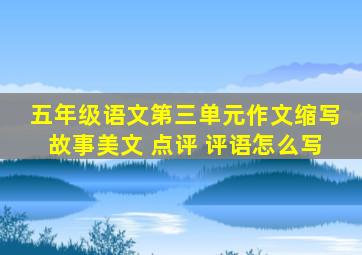 五年级语文第三单元作文缩写故事美文 点评 评语怎么写